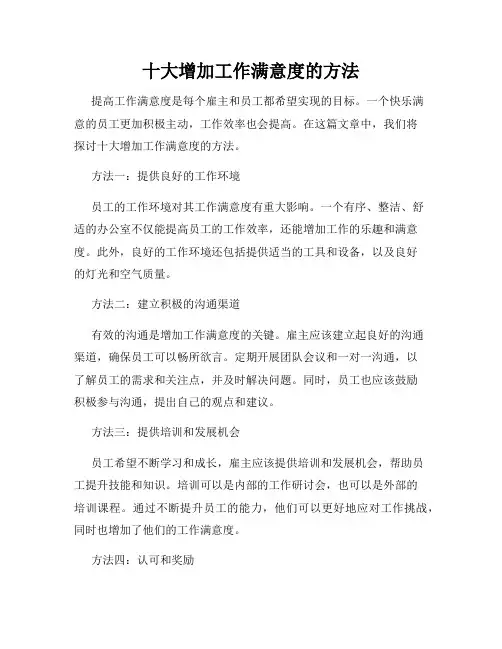 十大增加工作满意度的方法

提高工作满意度是每个雇主和员工都希望实现的目标。一个快乐满意的员工更加积极主动，工作效率也会提高。在这篇文章中，我们将探讨十大增加工作满意度的方法。

方法一：提供良好的工作环境

员工的工作环境对其工作满意度有重大影响。一个有序、整洁、舒适的办公室不仅能提高员工的工作效率，还能增加工作的乐趣和满意度。此外，良好的工作环境还包括提供适当的工具和设备，以及良好的灯光和空气质量。

方法二：建立积极的沟通渠道

有效的沟通是增加工作满意度的关键。雇主应该建立起良好的沟通渠道，确保员工可以畅所欲言。定期开展团队会议和一对一沟通，以了解员工的需求和关注点，并及时解决问题。同时，员工也应该鼓励积极参与沟通，提出自己的观点和建议。

方法三：提供培训和发展机会

员工希望不断学习和成长，雇主应该提供培训和发展机会，帮助员工提升技能和知识。培训可以是内部的工作研讨会，也可以是外部的培训课程。通过不断提升员工的能力，他们可以更好地应对工作挑战，同时也增加了他们的工作满意度。

方法四：认可和奖励